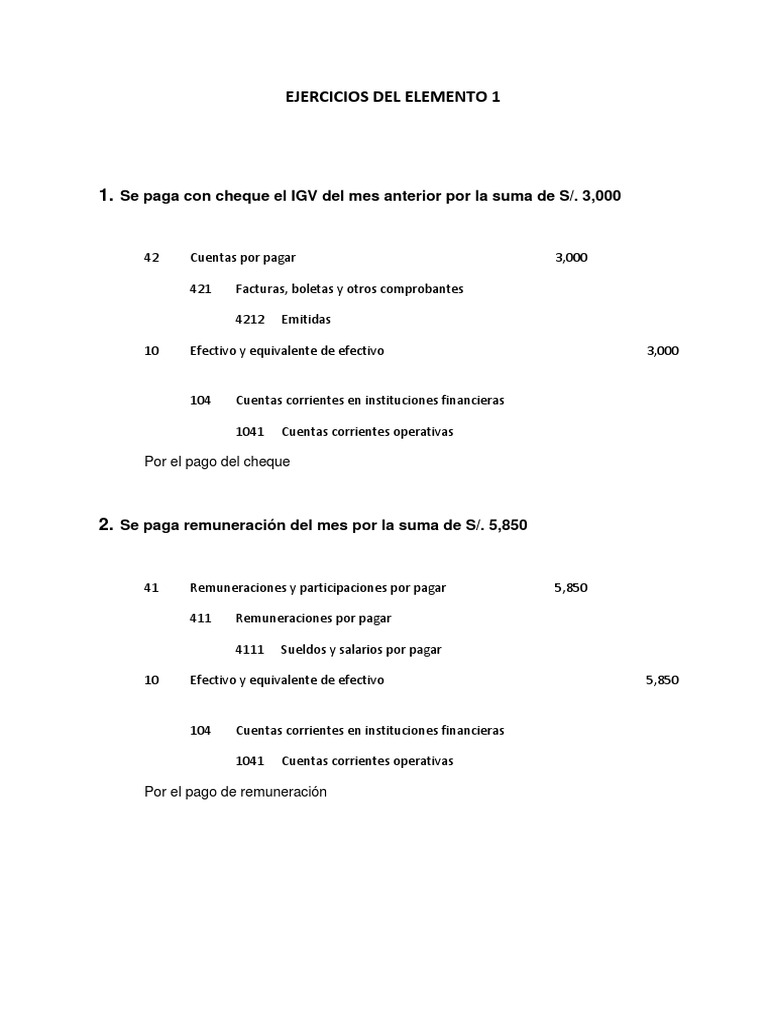 EJERCICIOS DEL ELEMENTO 1

1. Se paga con cheque el IGV del mes anterior por la suma de S/. 3,000

42 Cuentas por pagar 3,000

421 Facturas, boletas y otros comprobantes

4212 Emitidas

10 Efectivo y equivalente de efectivo 3,000

104 Cuentas corrientes en instituciones financieras

1041 Cuentas corrientes operativas

Por el pago del cheque

2. Se paga remuneración del mes por la suma de S/. 5,850

41 Remuneraciones y participaciones por pagar 5,850

411 Remuneraciones por pagar

4111 Sueldos y salarios por pagar

10 Efectivo y equivalente de efectivo 5,850

104 Cuentas corrientes en instituciones financieras

1041 Cuentas corrientes operativas

Por el pago de remuneración